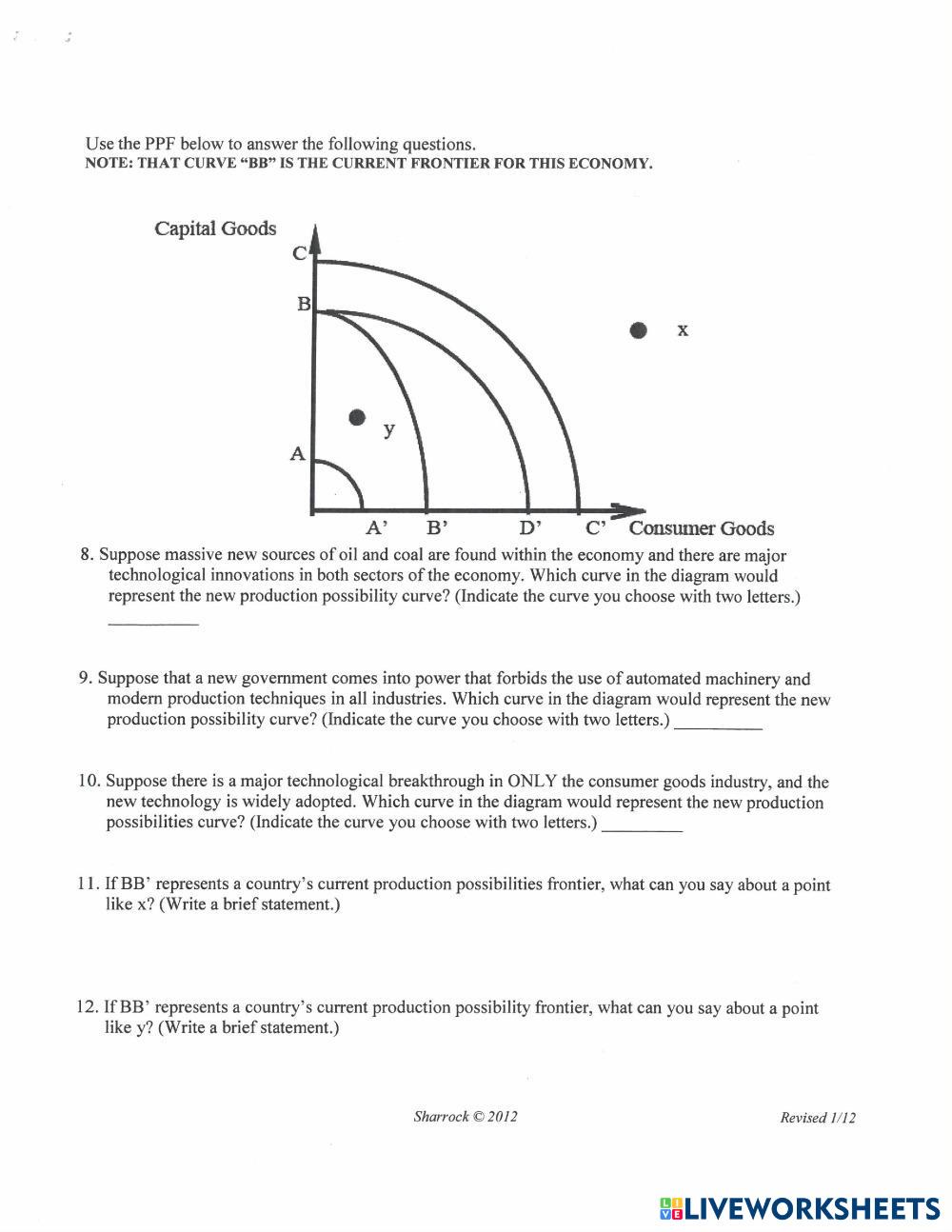 Use the PPF below to answer the following questions.
NOTE: THAT CURVE "BB" IS THE CURRENT FRONTIER FOR THIS ECONOMY.

Capital Goods
C
B
x
y
A
A' B' D' C' Consumer Goods

8. Suppose massive new sources of oil and coal are found within the economy and there are major technological innovations in both sectors of the economy. Which curve in the diagram would represent the new production possibility curve? (Indicate the curve you choose with two letters.) __________

9. Suppose that a new government comes into power that forbids the use of automated machinery and modern production techniques in all industries. Which curve in the diagram would represent the new production possibility curve? (Indicate the curve you choose with two letters.) __________

10. Suppose there is a major technological breakthrough in ONLY the consumer goods industry, and the new technology is widely adopted. Which curve in the diagram would represent the new production possibilities curve? (Indicate the curve you choose with two letters.) _________

11. If BB' represents a country's current production possibilities frontier, what can you say about a point like x? (Write a brief statement.)

12. If BB' represents a country's current production possibility frontier, what can you say about a point like y? (Write a brief statement.)

Sharrock © 2012 Revised 1/12

LIVEWORKSHEETS